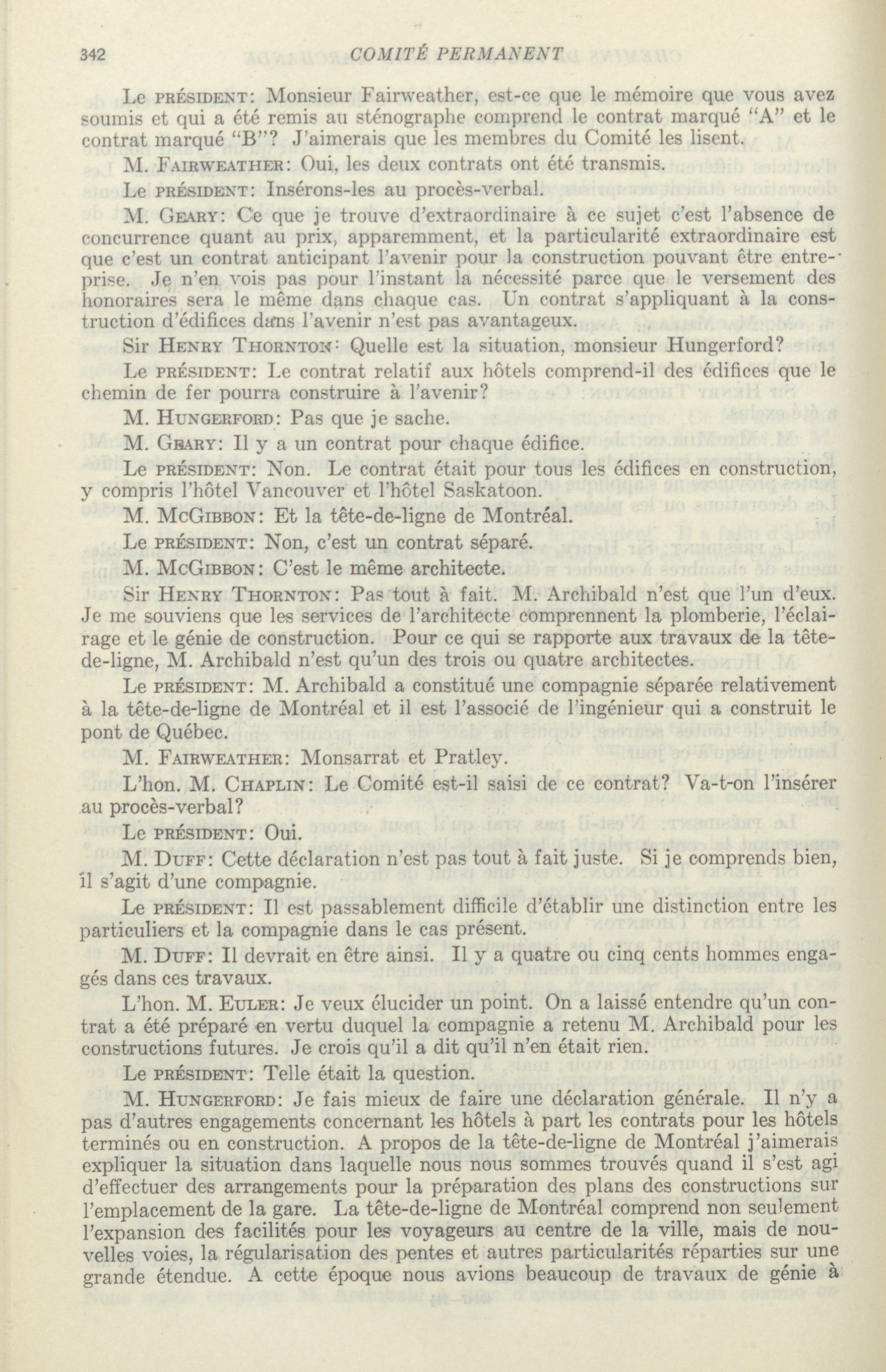 342 COMITÉ PERMANENT

Le PRÉSIDENT: Monsieur Fairweather, est-ce que le mémoire que vous avez soumis et qui a été remis au sténographe comprend le contrat marqué "A" et le contrat marqué "B"? J'aimerais que les membres du Comité les lisent.

M. FAIRWEATHER: Oui, les deux contrats ont été transmis.

Le PRÉSIDENT: Insérons-les au procès-verbal.

M. GEARY: Ce que je trouve d'extraordinaire à ce sujet c'est l'absence de concurrence quant au prix, apparemment, et la particularité extraordinaire est que c'est un contrat anticipant l'avenir pour la construction pouvant être entreprise. Je n'en vois pas pour l'instant la nécessité parce que le versement des honoraires sera le même dans chaque cas. Un contrat s'appliquant à la construction d'édifices dans l'avenir n'est pas avantageux.

Sir HENRY THORNTON: Quelle est la situation, monsieur Hungerford?

Le PRÉSIDENT: Le contrat relatif aux hôtels comprend-il des édifices que le chemin de fer pourra construire à l'avenir?

M. HUNGERFORD: Pas que je sache.

M. GEARY: Il y a un contrat pour chaque édifice.

Le PRÉSIDENT: Non. Le contrat était pour tous les édifices en construction, y compris l'hôtel Vancouver et l'hôtel Saskatoon.

M. MCGIBBON: Et la tête-de-ligne de Montréal.

Le PRÉSIDENT: Non, c'est un contrat séparé.

M. MCGIBBON: C'est le même architecte.

Sir HENRY THORNTON: Pas tout à fait. M. Archibald n'est que l'un d'eux. Je me souviens que les services de l'architecte comprennent la plomberie, l'éclairage et le génie de construction. Pour ce qui se rapporte aux travaux de la tête-de-ligne, M. Archibald n'est qu'un des trois ou quatre architectes.

Le PRÉSIDENT: M. Archibald a constitué une compagnie séparée relativement à la tête-de-ligne de Montréal et il est l'associé de l'ingénieur qui a construit le pont de Québec.

M. FAIRWEATHER: Monsarrat et Pratley.

L'hon. M. CHAPLIN: Le Comité est-il saisi de ce contrat? Va-t-on l'insérer au procès-verbal?

Le PRÉSIDENT: Oui.

M. DUFF: Cette déclaration n'est pas tout à fait juste. Si je comprends bien, il s'agit d'une compagnie.

Le PRÉSIDENT: Il est passablement difficile d'établir une distinction entre les particuliers et la compagnie dans le cas présent.

M. DUFF: Il devrait en être ainsi. Il y a quatre ou cinq cents hommes engagés dans ces travaux.

L'hon. M. EULER: Je veux élucider un point. On a laissé entendre qu'un contrat a été préparé en vertu duquel la compagnie a retenu M. Archibald pour les constructions futures. Je crois qu'il a dit qu'il n'en était rien.

Le PRÉSIDENT: Telle était la question.

M. HUNGERFORD: Je fais mieux de faire une déclaration générale. Il n'y a pas d'autres engagements concernant les hôtels à part les contrats pour les hôtels terminés ou en construction. A propos de la tête-de-ligne de Montréal j'aimerais expliquer la situation dans laquelle nous nous sommes trouvés quand il s'est agi d'effectuer des arrangements pour la préparation des plans des constructions sur l'emplacement de la gare. La tête-de-ligne de Montréal comprend non seulement l'expansion des facilités pour les voyageurs au centre de la ville, mais de nouvelles voies, la régularisation des pentes et autres particularités réparties sur une grande étendue. A cette époque nous avions beaucoup de travaux de génie à